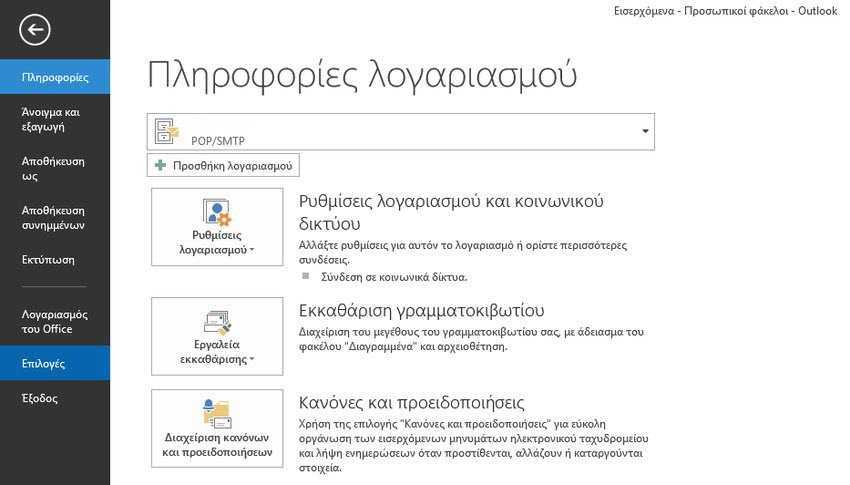 Εισερχόμενα - Προσωπικοί φάκελοι - Outlook

Πληροφορίες

Άνοιγμα και εξαγωγή

Αποθήκευση ως

Αποθήκευση συνημμένων

Εκτύπωση

Λογαριασμός του Office

Επιλογές

Έξοδος

Πληροφορίες λογαριασμού

POP/SMTP

Προσθήκη λογαριασμού

Ρυθμίσεις λογαριασμού

Ρυθμίσεις λογαριασμού και κοινωνικού δικτύου

Αλλάξτε ρυθμίσεις για αυτόν το λογαριασμό ή ορίστε περισσότερες συνδέσεις.

Σύνδεση σε κοινωνικά δίκτυα.

Εργαλεία εκκαθάρισης

Εκκαθάριση γραμματοκιβωτίου

Διαχείριση του μεγέθους του γραμματοκιβωτίου σας, με άδειασμα του φακέλου "Διαγραμμένα" και αρχειοθέτηση.

Διαχείριση κανόνων και προειδοποιήσεων

Κανόνες και προειδοποιήσεις

Χρήση της επιλογής "Κανόνες και προειδοποιήσεις" για εύκολη οργάνωση των εισερχόμενων μηνυμάτων ηλεκτρονικού ταχυδρομείου και λήψη ενημερώσεων όταν προστίθενται, αλλάζουν ή καταργούνται στοιχεία.